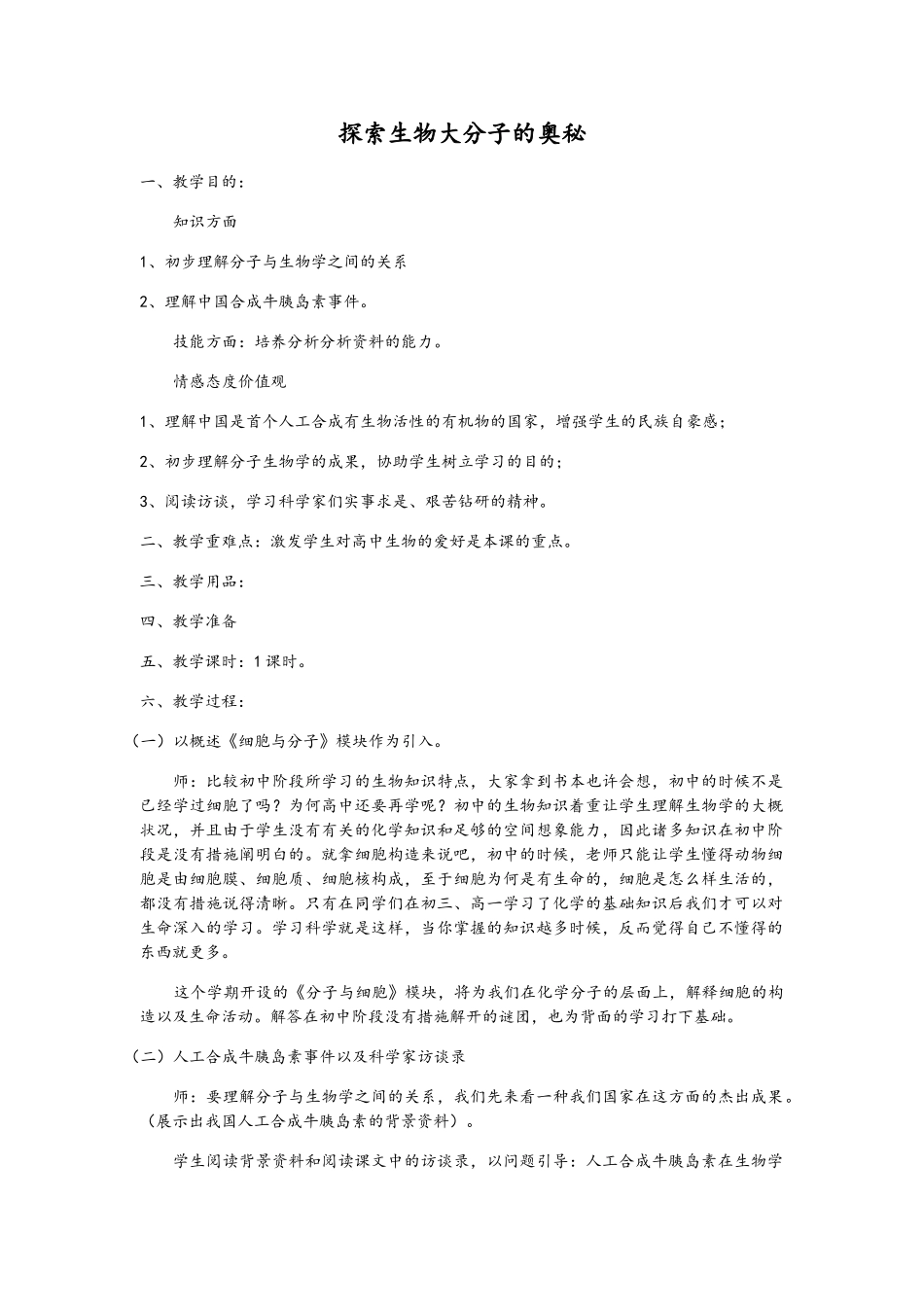 探索生物大分子的奥秘

一、教学目的：

知识方面

1、初步理解分子与生物学之间的关系

2、理解中国合成牛胰岛素事件。

技能方面：培养分析分析资料的能力。

情感态度价值观

1、理解中国是首个人工合成有生物活性的有机物的国家，增强学生的民族自豪感；

2、初步理解分子生物学的成果，协助学生树立学习的目的；

3、阅读访谈，学习科学家们实事求是、艰苦钻研的精神。

二、教学重难点：激发学生对高中生物的爱好是本课的重点。

三、教学用品：

四、教学准备

五、教学课时：1课时。

六、教学过程：

（一）以概述《细胞与分子》模块作为引入。

师：比较初中阶段所学习的生物知识特点，大家拿到书本也许会想，初中的时候不是已经学过细胞了吗？为何高中还要再学呢？初中的生物知识着重让学生理解生物学的大概状况，并且由于学生没有有关的化学知识和足够的空间想象能力，因此诸多知识在初中阶段是没有措施阐明白的。就拿细胞构造来说吧，初中的时候，老师只能让学生懂得动物细胞是由细胞膜、细胞质、细胞核构成，至于细胞为何是有生命的，细胞是怎么样生活的，都没有措施说得清晰。只有在同学们在初三、高一学习了化学的基础知识后我们才可以对生命深入的学习。学习科学就是这样，当你掌握的知识越多时候，反而觉得自己不懂得的东西就更多。

这个学期开设的《分子与细胞》模块，将为我们在化学分子的层面上，解释细胞的构造以及生命活动。解答在初中阶段没有措施解开的谜团，也为背面的学习打下基础。

（二）人工合成牛胰岛素事件以及科学家访谈录

师：要理解分子与生物学之间的关系，我们先来看一种我们国家在这方面的杰出成果。（展示出我国人工合成牛胰岛素的背景资料）。

学生阅读背景资料和阅读课文中的访谈录，以问题引导：人工合成牛胰岛素在生物学